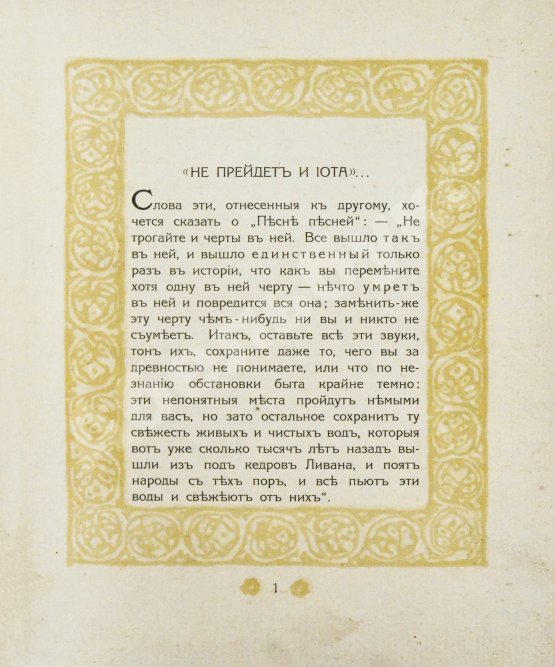 «НЕ ПРЕЙДЕТЪ И ІОТА»...

Слова эти, отнесенныя къ другому, хочется сказать о „Пѣснѣ пѣсней“: — „Не трогайте и черты въ ней. Все вышло такъ въ ней, и вышло единственный только разъ въ исторіи, что какъ вы перемѣните хотя одну въ ней черту — нѣчто умретъ въ ней и повредится вся она; замѣнить-же эту черту чѣмъ-нибудь ни вы и никто не съумѣетъ. Итакъ, оставьте всѣ эти звуки, тонъ ихъ, сохраните даже то, чего вы за древностью не понимаете, или что по незнанію обстановки быта крайне темно: эти непонятныя мѣста пройдутъ нѣмыми для васъ, но зато остальное сохранитъ ту свѣжесть живыхъ и чистыхъ водъ, которыя вотъ уже сколько тысячъ лѣтъ назадъ вышли изъ подъ кедровъ Ливана, и поятъ народы съ тѣхъ поръ, и всѣ пьютъ эти воды и свѣжѣютъ отъ нихъ“.

1